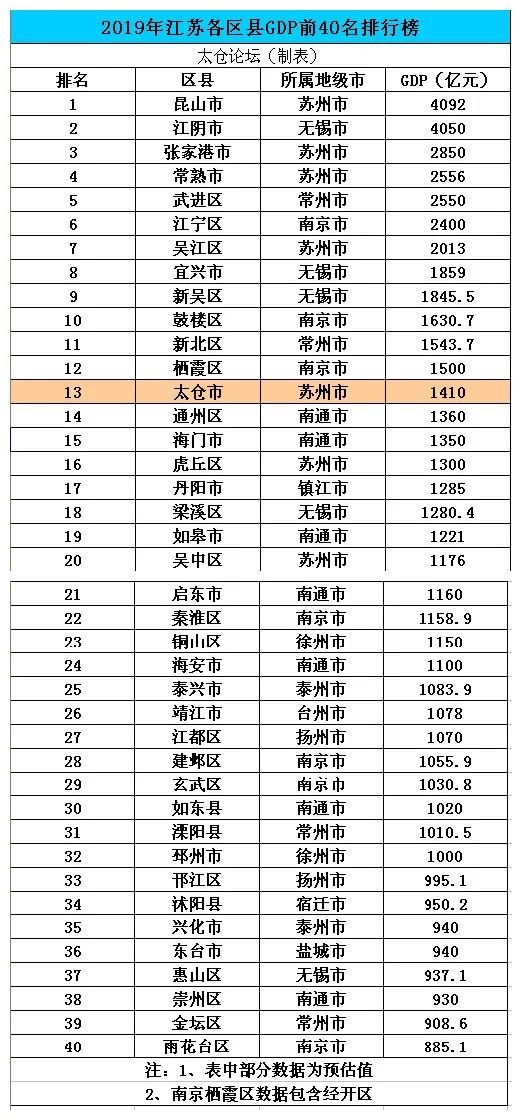 2019年江苏各区县GDP前40名排行榜

太仓论坛（制表）

| 排名 | 区县 | 所属地级市 | GDP（亿元） |
|---|---|---|---|
| 1 | 昆山市 | 苏州市 | 4092 |
| 2 | 江阴市 | 无锡市 | 4050 |
| 3 | 张家港市 | 苏州市 | 2850 |
| 4 | 常熟市 | 苏州市 | 2556 |
| 5 | 武进区 | 常州市 | 2550 |
| 6 | 江宁区 | 南京市 | 2400 |
| 7 | 吴江区 | 苏州市 | 2013 |
| 8 | 宜兴市 | 无锡市 | 1859 |
| 9 | 新吴区 | 无锡市 | 1845.5 |
| 10 | 鼓楼区 | 南京市 | 1630.7 |
| 11 | 新北区 | 常州市 | 1543.7 |
| 12 | 栖霞区 | 南京市 | 1500 |
| 13 | 太仓市 | 苏州市 | 1410 |
| 14 | 通州区 | 南通市 | 1360 |
| 15 | 海门市 | 南通市 | 1350 |
| 16 | 虎丘区 | 苏州市 | 1300 |
| 17 | 丹阳市 | 镇江市 | 1285 |
| 18 | 梁溪区 | 无锡市 | 1280.4 |
| 19 | 如皋市 | 南通市 | 1221 |
| 20 | 吴中区 | 苏州市 | 1176 |
| 21 | 启东市 | 南通市 | 1160 |
| 22 | 秦淮区 | 南京市 | 1158.9 |
| 23 | 铜山区 | 徐州市 | 1150 |
| 24 | 海安市 | 南通市 | 1100 |
| 25 | 泰兴市 | 泰州市 | 1083.9 |
| 26 | 靖江市 | 台州市 | 1078 |
| 27 | 江都区 | 扬州市 | 1070 |
| 28 | 建邺区 | 南京市 | 1055.9 |
| 29 | 玄武区 | 南京市 | 1030.8 |
| 30 | 如东县 | 南通市 | 1020 |
| 31 | 溧阳县 | 常州市 | 1010.5 |
| 32 | 邳州市 | 徐州市 | 1000 |
| 33 | 邗江区 | 扬州市 | 995.1 |
| 34 | 沭阳县 | 宿迁市 | 950.2 |
| 35 | 兴化市 | 泰州市 | 940 |
| 36 | 东台市 | 盐城市 | 940 |
| 37 | 惠山区 | 无锡市 | 937.1 |
| 38 | 崇州区 | 南通市 | 930 |
| 39 | 金坛区 | 常州市 | 908.6 |
| 40 | 雨花台区 | 南京市 | 885.1 |

注：1、表中部分数据为预估值
2、南京栖霞区数据包含经开区